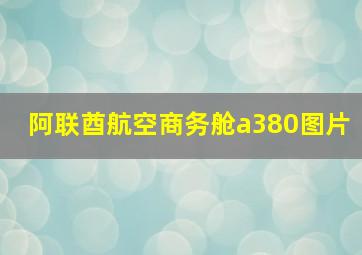 阿联酋航空商务舱a380图片